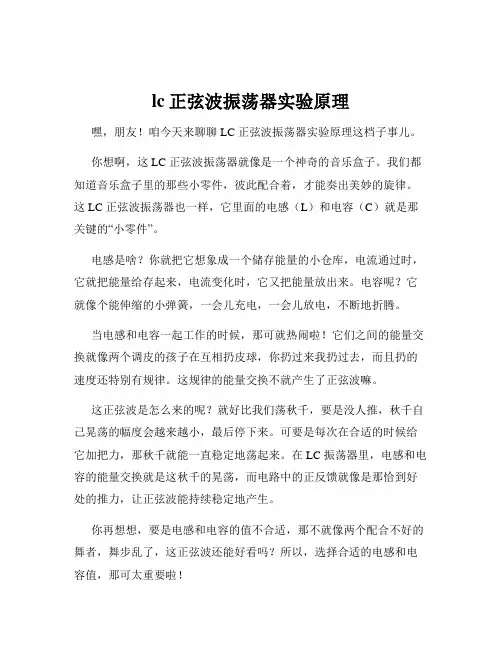 lc 正弦波振荡器实验原理

嘿，朋友！咱今天来聊聊 LC 正弦波振荡器实验原理这档子事儿。

你想啊，这 LC 正弦波振荡器就像是一个神奇的音乐盒子。我们都知道音乐盒子里的那些小零件，彼此配合着，才能奏出美妙的旋律。这 LC 正弦波振荡器也一样，它里面的电感（L）和电容（C）就是那关键的“小零件”。

电感是啥？你就把它想象成一个储存能量的小仓库，电流通过时，它就把能量给存起来，电流变化时，它又把能量放出来。电容呢？它就像个能伸缩的小弹簧，一会儿充电，一会儿放电，不断地折腾。

当电感和电容一起工作的时候，那可就热闹啦！它们之间的能量交换就像两个调皮的孩子在互相扔皮球，你扔过来我扔过去，而且扔的速度还特别有规律。这规律的能量交换不就产生了正弦波嘛。

这正弦波是怎么来的呢？就好比我们荡秋千，要是没人推，秋千自己晃荡的幅度会越来越小，最后停下来。可要是每次在合适的时候给它加把力，那秋千就能一直稳定地荡起来。在 LC 振荡器里，电感和电容的能量交换就是这秋千的晃荡，而电路中的正反馈就像是那恰到好处的推力，让正弦波能持续稳定地产生。

你再想想，要是电感和电容的值不合适，那不就像两个配合不好的舞者，舞步乱了，这正弦波还能好看吗？所以，选择合适的电感和电容值，那可太重要啦！